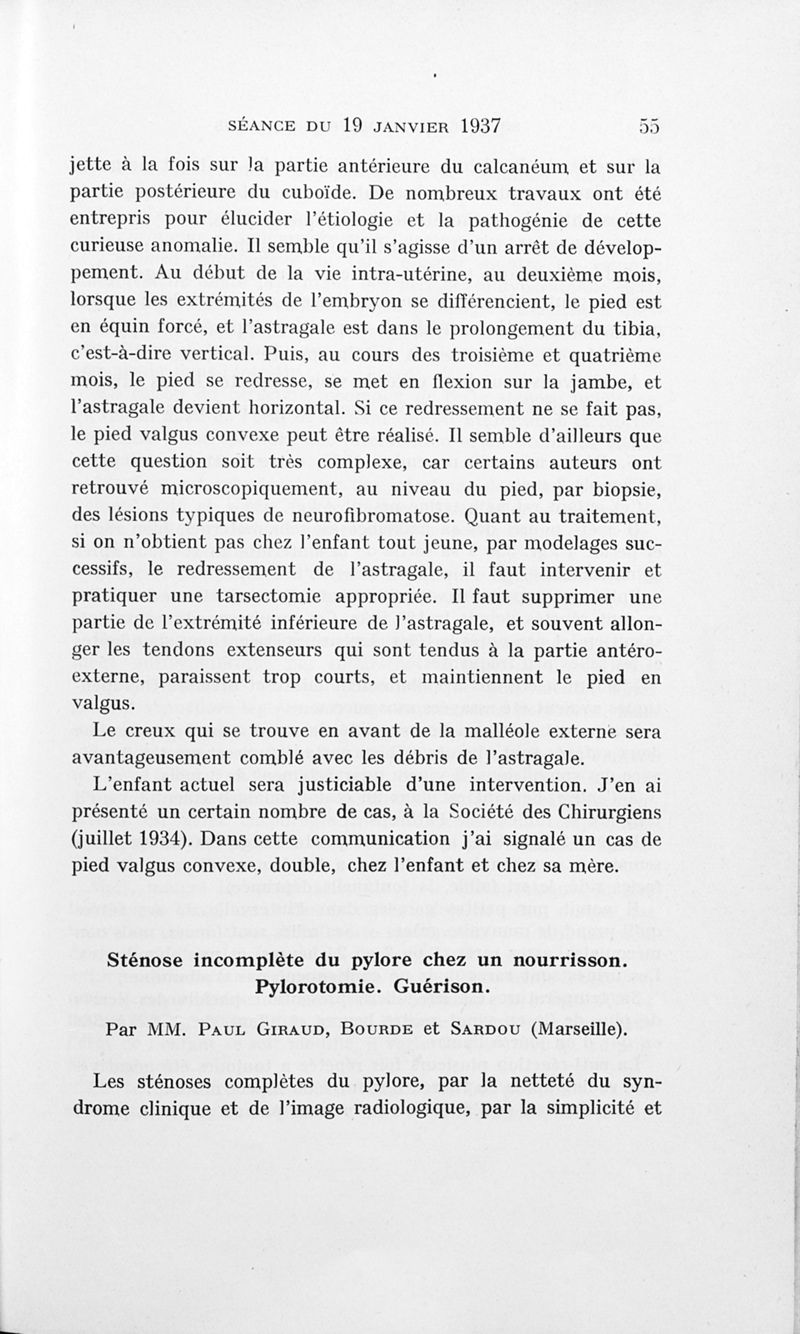 SÉANCE DU 19 JANVIER 1937 55

jette à la fois sur la partie antérieure du calcanéum et sur la partie postérieure du cuboïde. De nombreux travaux ont été entrepris pour élucider l'étiologie et la pathogénie de cette curieuse anomalie. Il semble qu'il s'agisse d'un arrêt de développement. Au début de la vie intra-utérine, au deuxième mois, lorsque les extrémités de l'embryon se différencient, le pied est en équin forcé, et l'astragale est dans le prolongement du tibia, c'est-à-dire vertical. Puis, au cours des troisième et quatrième mois, le pied se redresse, se met en flexion sur la jambe, et l'astragale devient horizontal. Si ce redressement ne se fait pas, le pied valgus convexe peut être réalisé. Il semble d'ailleurs que cette question soit très complexe, car certains auteurs ont retrouvé microscopiquement, au niveau du pied, par biopsie, des lésions typiques de neurofibromatose. Quant au traitement, si on n'obtient pas chez l'enfant tout jeune, par modelages successifs, le redressement de l'astragale, il faut intervenir et pratiquer une tarsectomie appropriée. Il faut supprimer une partie de l'extrémité inférieure de l'astragale, et souvent allonger les tendons extenseurs qui sont tendus à la partie antéro-externe, paraissent trop courts, et maintiennent le pied en valgus.

Le creux qui se trouve en avant de la malléole externe sera avantageusement comblé avec les débris de l'astragale.

L'enfant actuel sera justiciable d'une intervention. J'en ai présenté un certain nombre de cas, à la Société des Chirurgiens (juillet 1934). Dans cette communication j'ai signalé un cas de pied valgus convexe, double, chez l'enfant et chez sa mère.

Sténose incomplète du pylore chez un nourrisson. Pylorotomie. Guérison.

Par MM. PAUL GIRAUD, BOURDE et SARDOU (Marseille).

Les sténoses complètes du pylore, par la netteté du syndrome clinique et de l'image radiologique, par la simplicité et